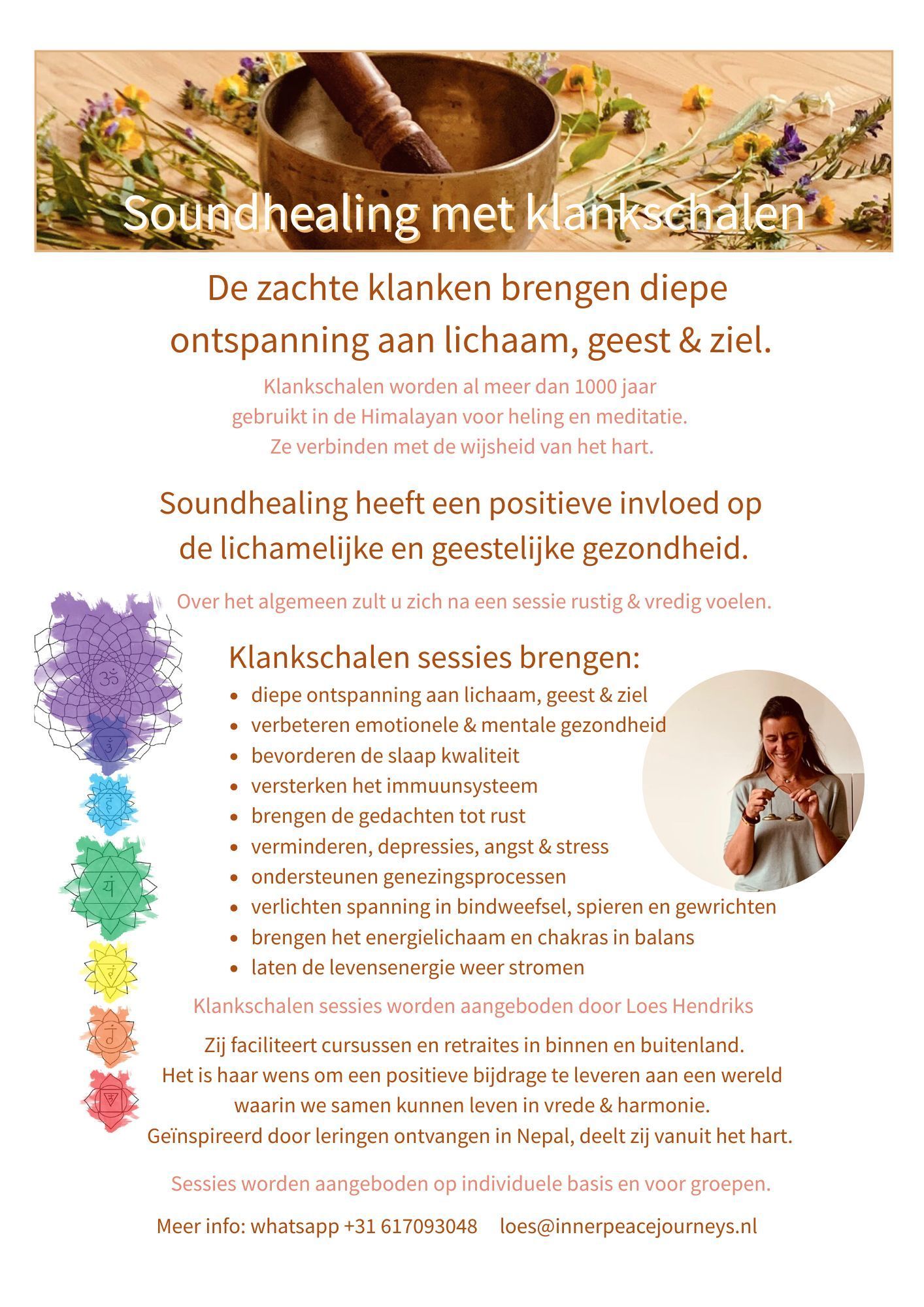 Soundhealing met klankschalen

De zachte klanken brengen diepe ontspanning aan lichaam, geest & ziel.

Klankschalen worden al meer dan 1000 jaar gebruikt in de Himalayan voor heling en meditatie. Ze verbinden met de wijsheid van het hart.

Soundhealing heeft een positieve invloed op de lichamelijke en geestelijke gezondheid.

Over het algemeen zult u zich na een sessie rustig & vredig voelen.

Klankschalen sessies brengen:

• diepe ontspanning aan lichaam, geest & ziel
• verbeteren emotionele & mentale gezondheid
• bevorderen de slaap kwaliteit
• versterken het immuunsysteem
• brengen de gedachten tot rust
• verminderen, depressies, angst & stress
• ondersteunen genezingsprocessen
• verlichten spanning in bindweefsel, spieren en gewrichten
• brengen het energielichaam en chakras in balans
• laten de levensenergie weer stromen

Klankschalen sessies worden aangeboden door Loes Hendriks

Zij faciliteert cursussen en retraites in binnen en buitenland. Het is haar wens om een positieve bijdrage te leveren aan een wereld waarin we samen kunnen leven in vrede & harmonie. Geïnspireerd door leringen ontvangen in Nepal, deelt zij vanuit het hart.

Sessies worden aangeboden op individuele basis en voor groepen.

Meer info: whatsapp +31 617093048 loes@innerpeacejourneys.nl